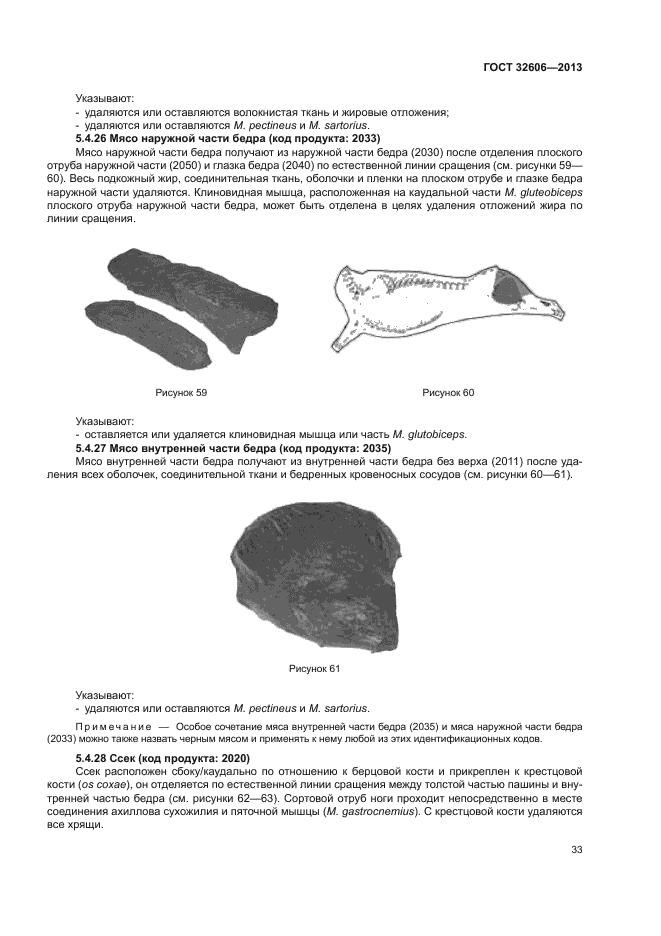 ГОСТ 32606—2013

Указывают:
- удаляются или оставляются волокнистая ткань и жировые отложения;
- удаляются или оставляются M. pectineus и M. sartorius.

5.4.26 Мясо наружной части бедра (код продукта: 2033)

Мясо наружной части бедра получают из наружной части бедра (2030) после отделения плоского отруба наружной части (2050) и глазка бедра (2040) по естественной линии сращения (см. рисунки 59—60). Весь подкожный жир, соединительная ткань, оболочки и пленки на плоском отрубе и глазке бедра наружной части удаляются. Клиновидная мышца, расположенная на каудальной части M. gluteobiceps плоского отруба наружной части бедра, может быть отделена в целях удаления отложений жира по линии сращения.

Рисунок 59

Рисунок 60

Указывают:
- оставляется или удаляется клиновидная мышца или часть M. glutobiceps.

5.4.27 Мясо внутренней части бедра (код продукта: 2035)

Мясо внутренней части бедра получают из внутренней части бедра без верха (2011) после удаления всех оболочек, соединительной ткани и бедренных кровеносных сосудов (см. рисунки 60—61).

Рисунок 61

Указывают:
- удаляются или оставляются M. pectineus и M. sartorius.

Примечание — Особое сочетание мяса внутренней части бедра (2035) и мяса наружной части бедра (2033) можно также назвать черным мясом и применять к нему любой из этих идентификационных кодов.

5.4.28 Ссек (код продукта: 2020)

Ссек расположен сбоку/каудально по отношению к берцовой кости и прикреплен к крестцовой кости (os coxae), он отделяется по естественной линии сращения между толстой частью пашины и внутренней частью бедра (см. рисунки 62—63). Сортовой отруб ноги проходит непосредственно в месте соединения ахиллова сухожилия и пяточной мышцы (M. gastrocnemius). С крестцовой кости удаляются все хрящи.

33